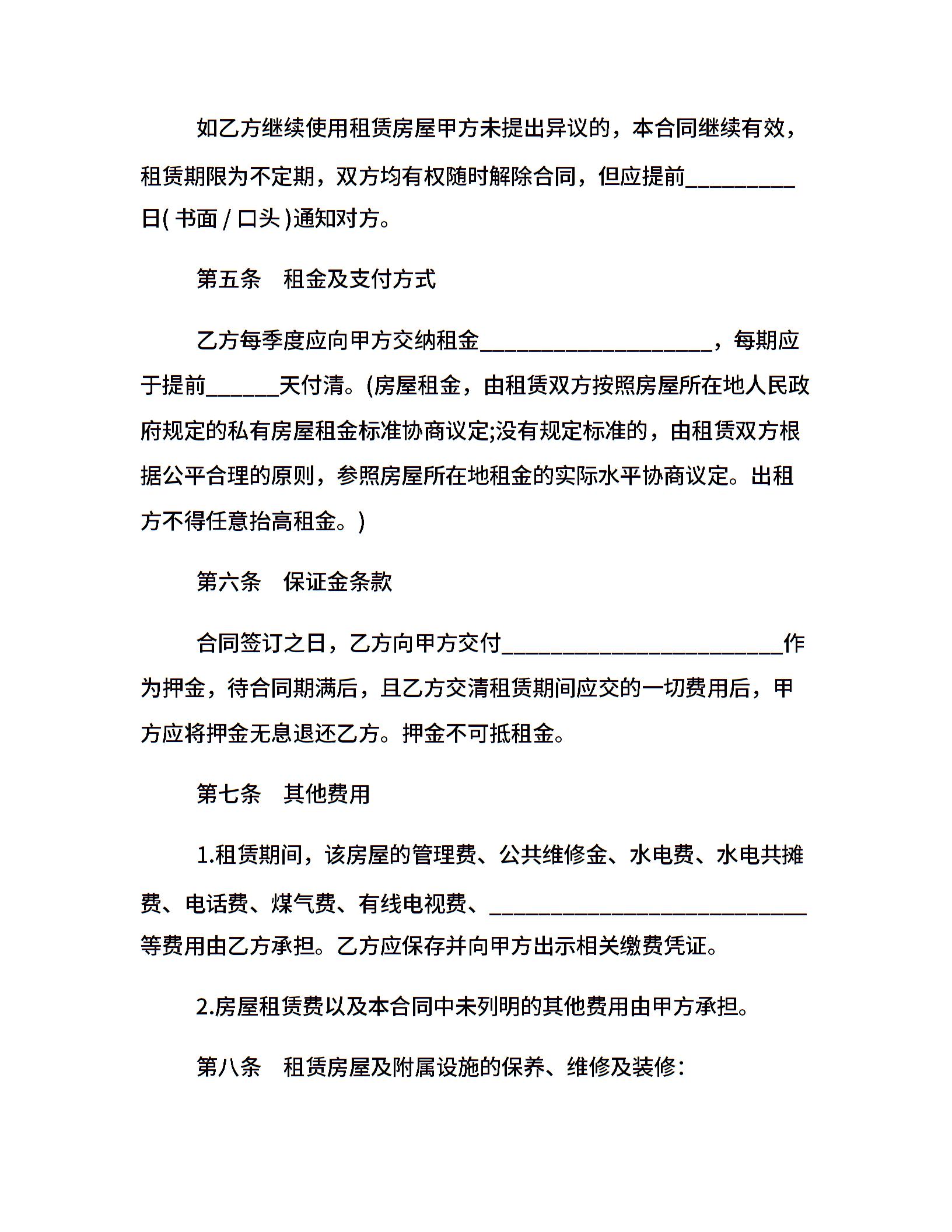 如乙方继续使用租赁房屋甲方未提出异议的，本合同继续有效，租赁期限为不定期，双方均有权随时解除合同，但应提前_________日( 书面 / 口头 )通知对方。

第五条　租金及支付方式

乙方每季度应向甲方交纳租金___________________，每期应于提前______天付清。(房屋租金，由租赁双方按照房屋所在地人民政府规定的私有房屋租金标准协商议定;没有规定标准的，由租赁双方根据公平合理的原则，参照房屋所在地租金的实际水平协商议定。出租方不得任意抬高租金。)

第六条　保证金条款

合同签订之日，乙方向甲方交付_______________________作为押金，待合同期满后，且乙方交清租赁期间应交的一切费用后，甲方应将押金无息退还乙方。押金不可抵租金。

第七条　其他费用

1.租赁期间，该房屋的管理费、公共维修金、水电费、水电共摊费、电话费、煤气费、有线电视费、__________________________等费用由乙方承担。乙方应保存并向甲方出示相关缴费凭证。

2.房屋租赁费以及本合同中未列明的其他费用由甲方承担。

第八条　租赁房屋及附属设施的保养、维修及装修：